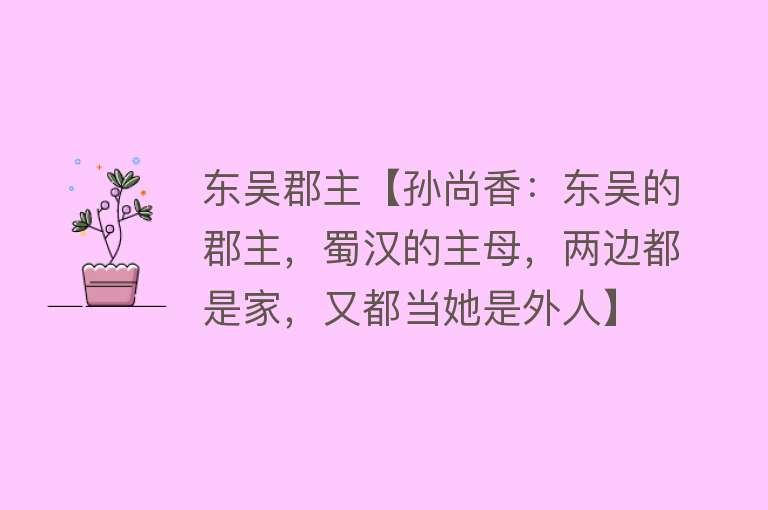 东吴郡主【孙尚香：东吴的郡主，蜀汉的主母，两边都是家，又都当她是外人】